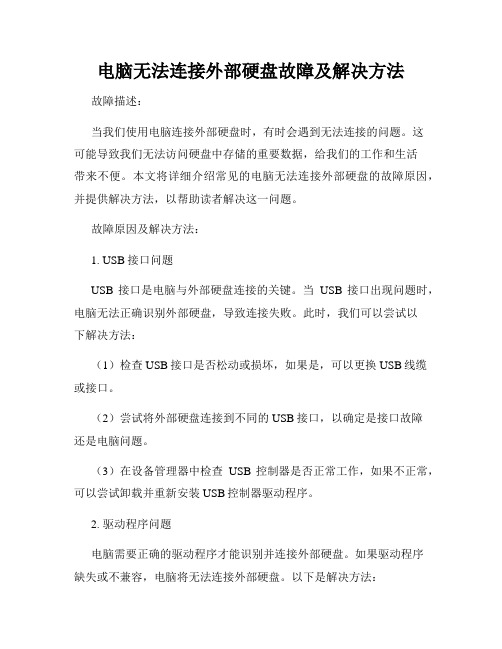 电脑无法连接外部硬盘故障及解决方法

故障描述：

当我们使用电脑连接外部硬盘时，有时会遇到无法连接的问题。这可能导致我们无法访问硬盘中存储的重要数据，给我们的工作和生活带来不便。本文将详细介绍常见的电脑无法连接外部硬盘的故障原因，并提供解决方法，以帮助读者解决这一问题。

故障原因及解决方法：

1. USB 接口问题

USB 接口是电脑与外部硬盘连接的关键。当 USB 接口出现问题时，电脑无法正确识别外部硬盘，导致连接失败。此时，我们可以尝试以下解决方法：

（1）检查 USB 接口是否松动或损坏，如果是，可以更换 USB 线缆或接口。

（2）尝试将外部硬盘连接到不同的 USB 接口，以确定是接口故障还是电脑问题。

（3）在设备管理器中检查 USB 控制器是否正常工作，如果不正常，可以尝试卸载并重新安装 USB 控制器驱动程序。

2. 驱动程序问题

电脑需要正确的驱动程序才能识别并连接外部硬盘。如果驱动程序缺失或不兼容，电脑将无法连接外部硬盘。以下是解决方法：